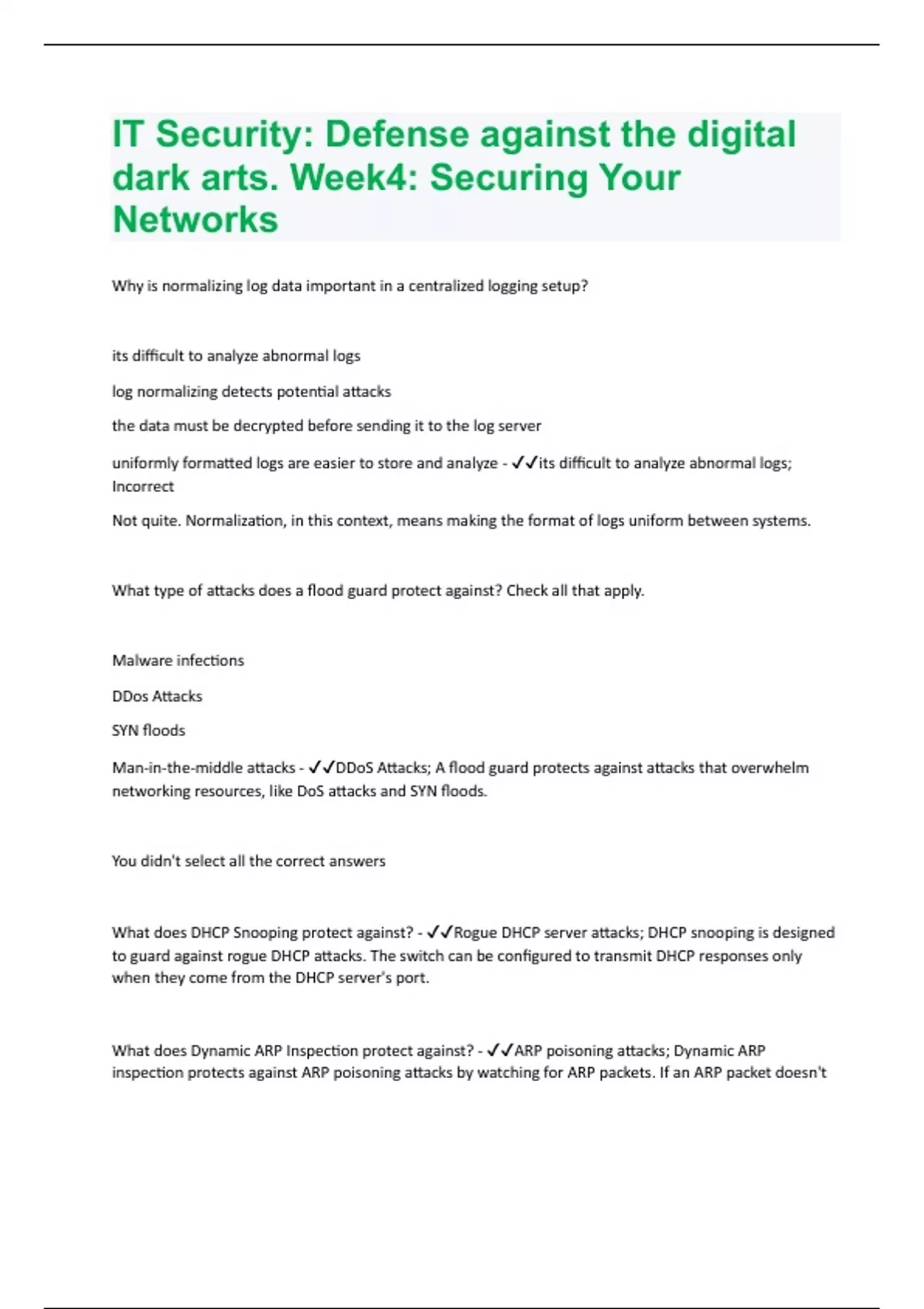 IT Security: Defense against the digital dark arts. Week4: Securing Your Networks

Why is normalizing log data important in a centralized logging setup?

its difficult to analyze abnormal logs

log normalizing detects potential attacks

the data must be decrypted before sending it to the log server

uniformly formatted logs are easier to store and analyze - ✓✓its difficult to analyze abnormal logs; Incorrect

Not quite. Normalization, in this context, means making the format of logs uniform between systems.

What type of attacks does a flood guard protect against? Check all that apply.

Malware infections

DDos Attacks

SYN floods

Man-in-the-middle attacks - ✓✓DDoS Attacks; A flood guard protects against attacks that overwhelm networking resources, like DoS attacks and SYN floods.

You didn't select all the correct answers

What does DHCP Snooping protect against? - ✓✓Rogue DHCP server attacks; DHCP snooping is designed to guard against rogue DHCP attacks. The switch can be configured to transmit DHCP responses only when they come from the DHCP server's port.

What does Dynamic ARP Inspection protect against? - ✓✓ARP poisoning attacks; Dynamic ARP inspection protects against ARP poisoning attacks by watching for ARP packets. If an ARP packet doesn't